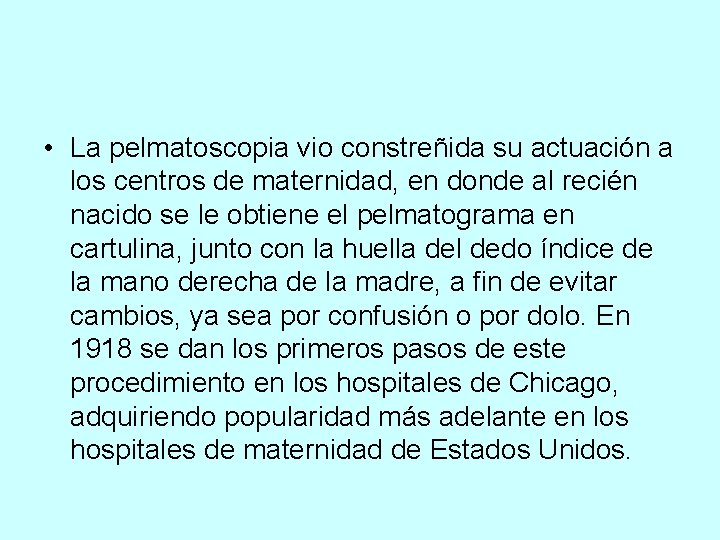 • La pelmatoscopia vio constreñida su actuación a los centros de maternidad, en donde al recién nacido se le obtiene el pelmatograma en cartulina, junto con la huella del dedo índice de la mano derecha de la madre, a fin de evitar cambios, ya sea por confusión o por dolo. En 1918 se dan los primeros pasos de este procedimiento en los hospitales de Chicago, adquiriendo popularidad más adelante en los hospitales de maternidad de Estados Unidos.